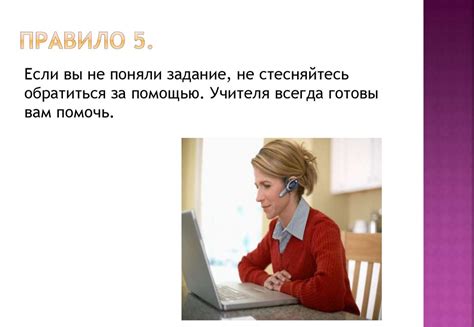 ПРАВИЛО 5.

Если вы не поняли задание, не стесняйтесь обратиться за помощью. Учителя всегда готовы вам помочь.